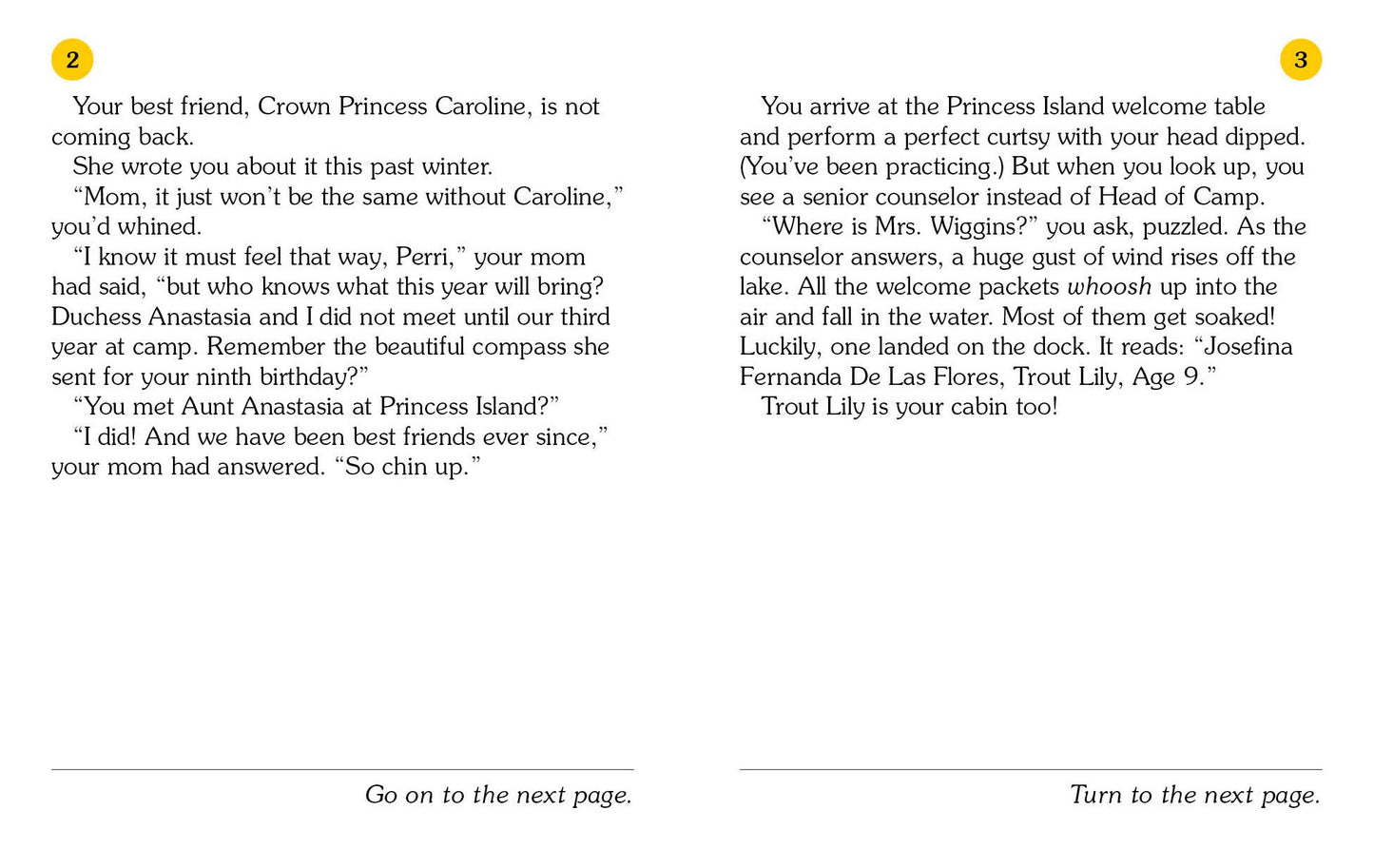 2

Your best friend, Crown Princess Caroline, is not coming back.

She wrote you about it this past winter.

"Mom, it just won't be the same without Caroline," you'd whined.

"I know it must feel that way, Perri," your mom had said, "but who knows what this year will bring? Duchess Anastasia and I did not meet until our third year at camp. Remember the beautiful compass she sent for your ninth birthday?"

"You met Aunt Anastasia at Princess Island?"

"I did! And we have been best friends ever since," your mom had answered. "So chin up."

Go on to the next page.

3

You arrive at the Princess Island welcome table and perform a perfect curtsy with your head dipped. (You've been practicing.) But when you look up, you see a senior counselor instead of Head of Camp.

"Where is Mrs. Wiggins?" you ask, puzzled. As the counselor answers, a huge gust of wind rises off the lake. All the welcome packets whoosh up into the air and fall in the water. Most of them get soaked! Luckily, one landed on the dock. It reads: "Josefina Fernanda De Las Flores, Trout Lily, Age 9."

Trout Lily is your cabin too!

Turn to the next page.